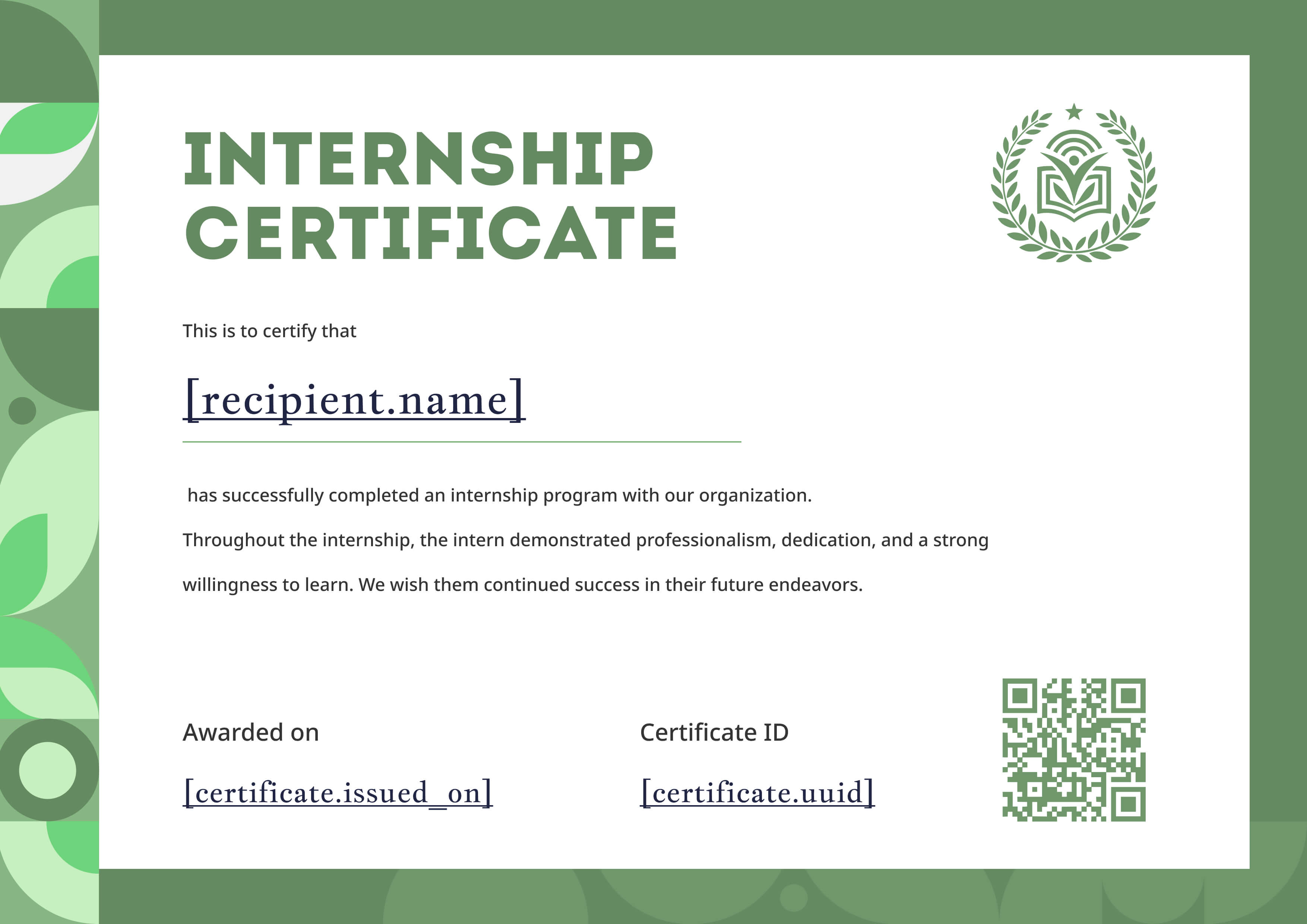 INTERNSHIP CERTIFICATE

This is to certify that

[recipient.name]

has successfully completed an internship program with our organization.

Throughout the internship, the intern demonstrated professionalism, dedication, and a strong willingness to learn. We wish them continued success in their future endeavors.

Awarded on

[certificate.issued_on]

Certificate ID

[certificate.uuid]